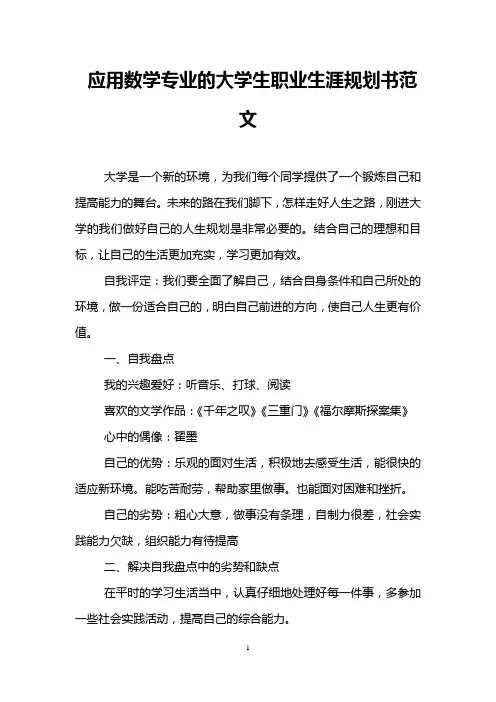 应用数学专业的大学生职业生涯规划书范文

大学是一个新的环境，为我们每个同学提供了一个锻炼自己和提高能力的舞台。未来的路在我们脚下，怎样走好人生之路，刚进大学的我们做好自己的人生规划是非常必要的。结合自己的理想和目标，让自己的生活更加充实，学习更加有效。

自我评定：我们要全面了解自己，结合自身条件和自己所处的环境，做一份适合自己的，明白自己前进的方向，使自己人生更有价值。

一、自我盘点

我的兴趣爱好：听音乐、打球、阅读

喜欢的文学作品：《千年之叹》《三重门》《福尔摩斯探案集》

心中的偶像：翟墨

自己的优势：乐观的面对生活，积极地去感受生活，能很快的适应新环境。能吃苦耐劳，帮助家里做事。也能面对困难和挫折。

自己的劣势：粗心大意，做事没有条理，自制力很差，社会实践能力欠缺，组织能力有待提高

二、解决自我盘点中的劣势和缺点

在平时的学习生活当中，认真仔细地处理好每一件事，多参加一些社会实践活动，提高自己的综合能力。

1